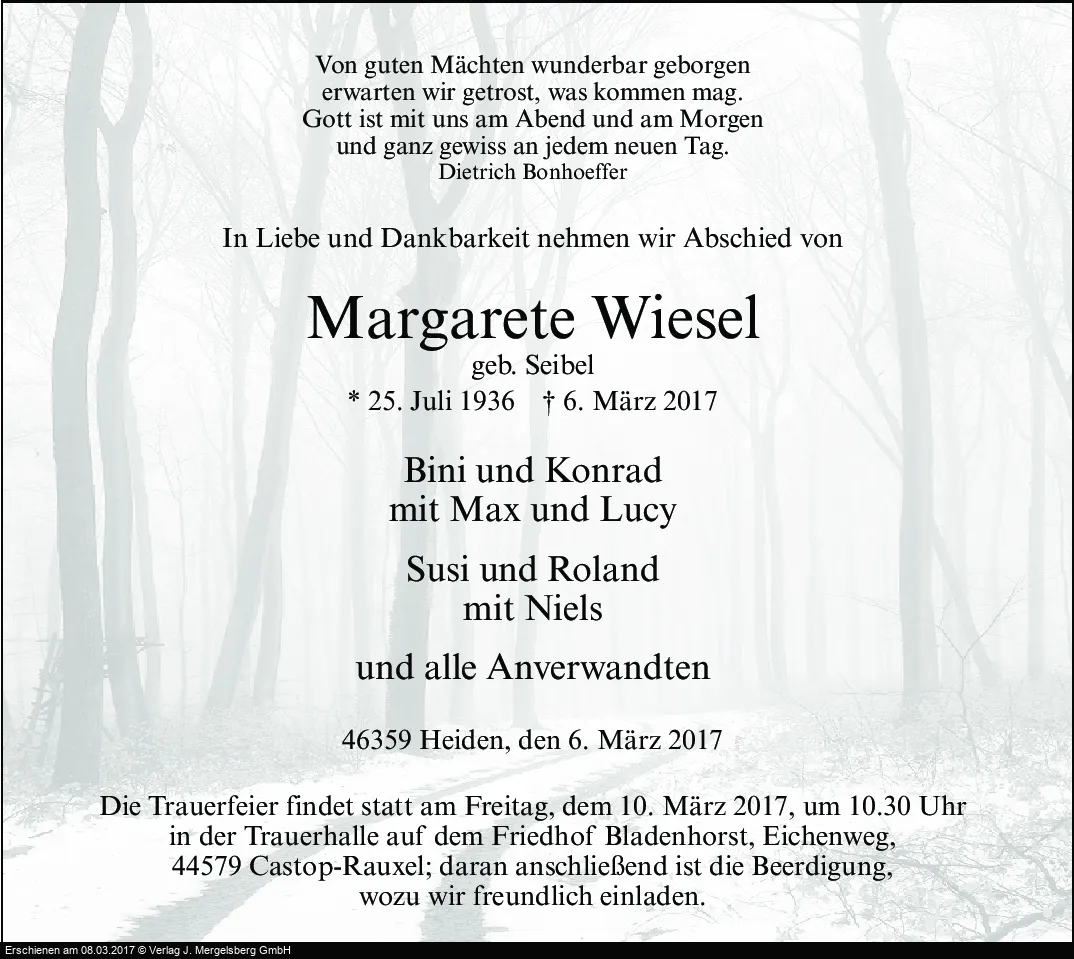 Von guten Mächten wunderbar geborgen
erwarten wir getrost, was kommen mag.
Gott ist mit uns am Abend und am Morgen
und ganz gewiss an jedem neuen Tag.
Dietrich Bonhoeffer

In Liebe und Dankbarkeit nehmen wir Abschied von

Margarete Wiesel
geb. Seibel
* 25. Juli 1936 † 6. März 2017

Bini und Konrad
mit Max und Lucy

Susi und Roland
mit Niels

und alle Anverwandten

46359 Heiden, den 6. März 2017

Die Trauerfeier findet statt am Freitag, dem 10. März 2017, um 10.30 Uhr in der Trauerhalle auf dem Friedhof Bladenhorst, Eichenweg, 44579 Castop-Rauxel; daran anschließend ist die Beerdigung, wozu wir freundlich einladen.

Erschienen am 08.03.2017 © Verlag J. Mergelsberg GmbH